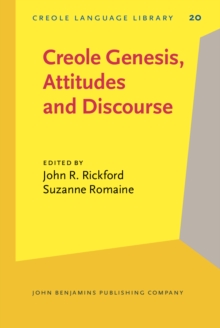 CREOLE LANGUAGE LIBRARY 20

Creole Genesis, Attitudes and Discourse

EDITED BY
John R. Rickford
Suzanne Romaine

JOHN BENJAMINS PUBLISHING COMPANY